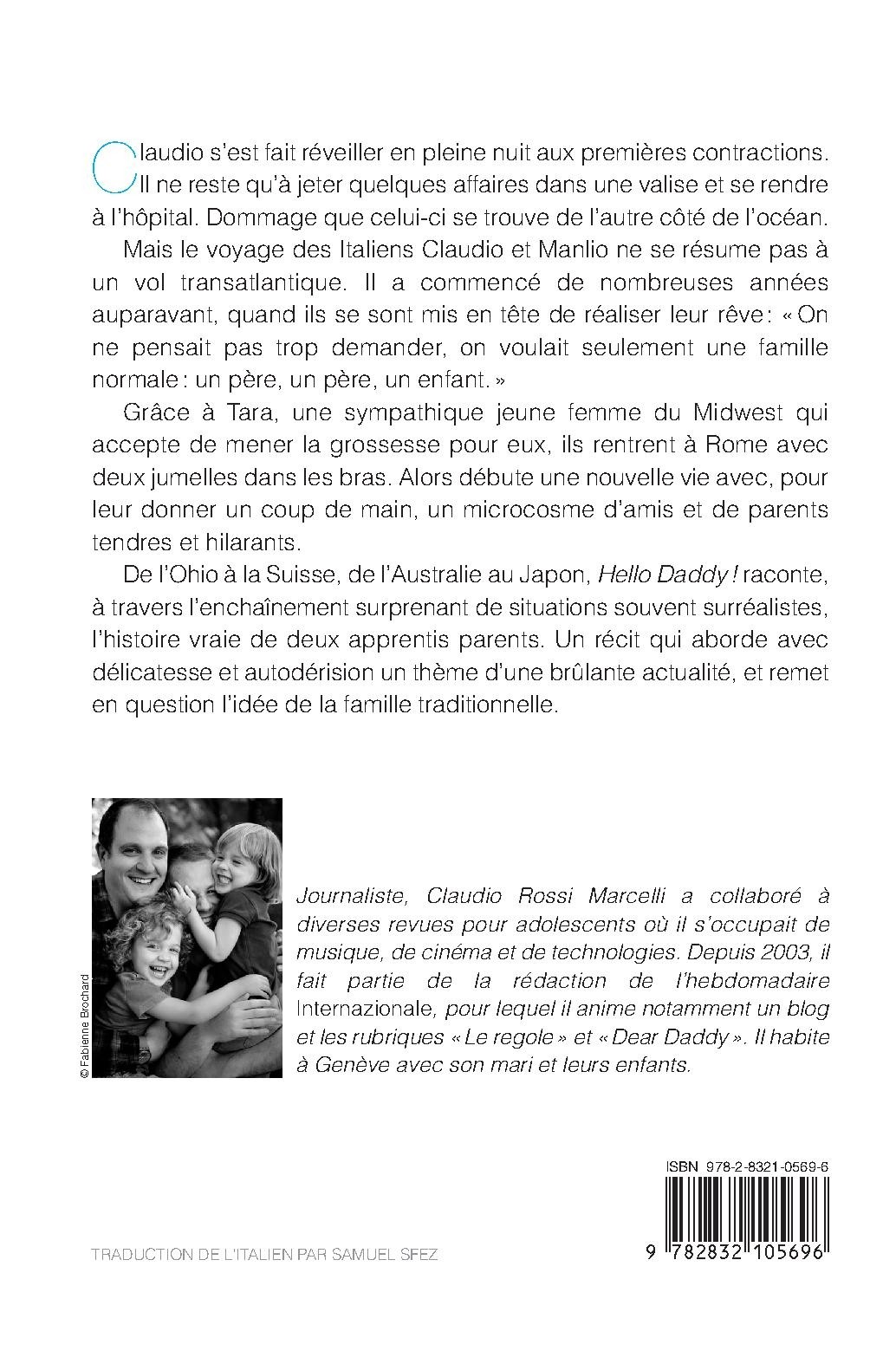 Claudio s'est fait réveiller en pleine nuit aux premières contractions. Il ne reste qu'à jeter quelques affaires dans une valise et se rendre à l'hôpital. Dommage que celui-ci se trouve de l'autre côté de l'océan.

Mais le voyage des Italiens Claudio et Manlio ne se résume pas à un vol transatlantique. Il a commencé de nombreuses années auparavant, quand ils se sont mis en tête de réaliser leur rêve : « On ne pensait pas trop demander, on voulait seulement une famille normale : un père, un père, un enfant. »

Grâce à Tara, une sympathique jeune femme du Midwest qui accepte de mener la grossesse pour eux, ils rentrent à Rome avec deux jumelles dans les bras. Alors débute une nouvelle vie avec, pour leur donner un coup de main, un microcosme d'amis et de parents tendres et hilarants.

De l'Ohio à la Suisse, de l'Australie au Japon, Hello Daddy ! raconte, à travers l'enchaînement surprenant de situations souvent surréalistes, l'histoire vraie de deux apprentis parents. Un récit qui aborde avec délicatesse et autodérision un thème d'une brûlante actualité, et remet en question l'idée de la famille traditionnelle.

© Fabienne Brochard

Journaliste, Claudio Rossi Marcelli a collaboré à diverses revues pour adolescents où il s'occupait de musique, de cinéma et de technologies. Depuis 2003, il fait partie de la rédaction de l'hebdomadaire Internazionale, pour lequel il anime notamment un blog et les rubriques « Le regole » et « Dear Daddy ». Il habite à Genève avec son mari et leurs enfants.

ISBN 978-2-8321-0569-6

9 782832 105696

TRADUCTION DE L'ITALIEN PAR SAMUEL SFEZ